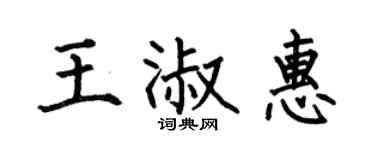 王淑惠
词典网